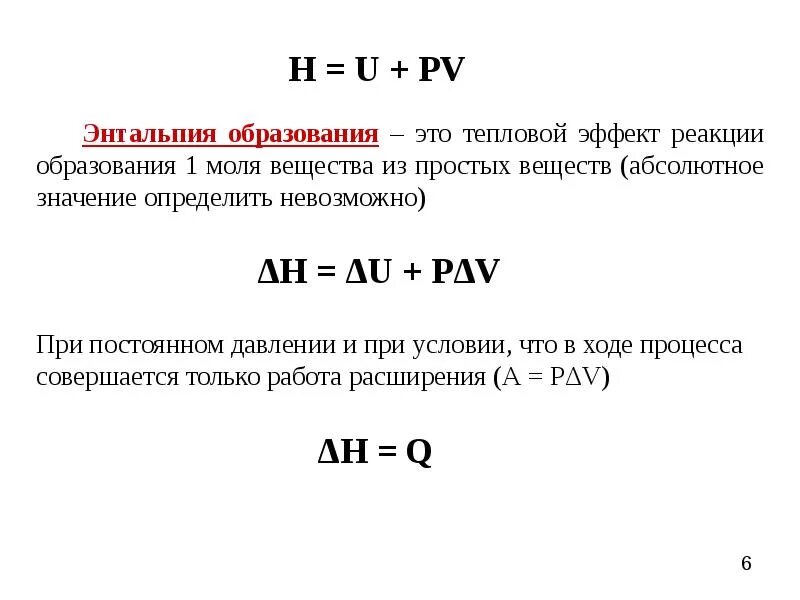 $H = U + PV$

Энтальпия образования – это тепловой эффект реакции образования 1 моля вещества из простых веществ (абсолютное значение определить невозможно)

$\Delta H = \Delta U + P\Delta V$

При постоянном давлении и при условии, что в ходе процесса совершается только работа расширения ($A = P\Delta V$)

$\Delta H = Q$

6